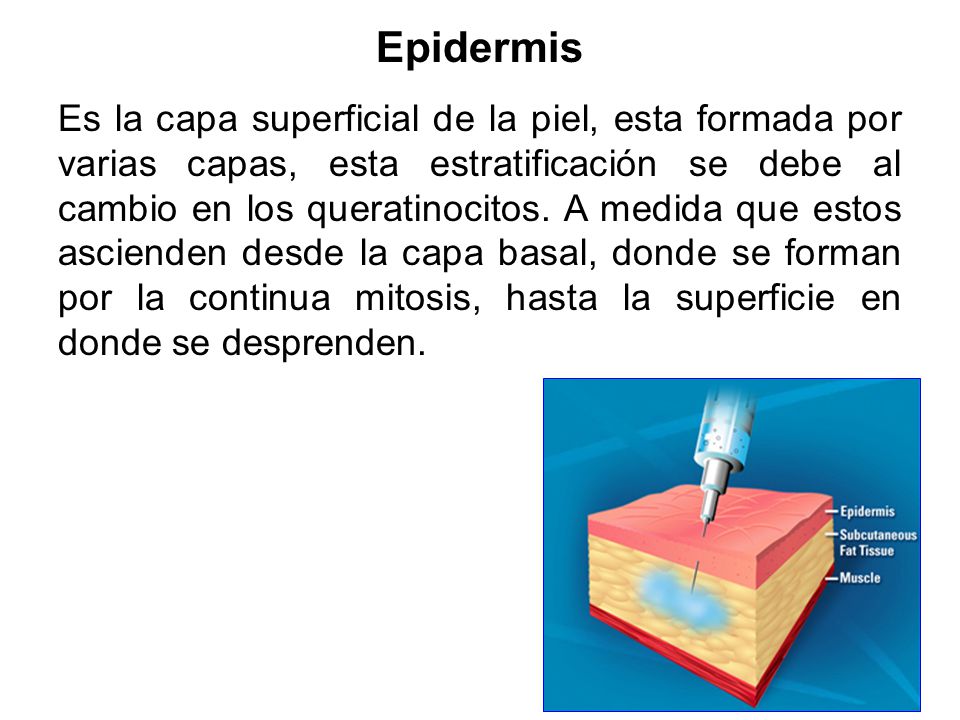 Epidermis

Es la capa superficial de la piel, esta formada por varias capas, esta estratificación se debe al cambio en los queratinocitos. A medida que estos ascienden desde la capa basal, donde se forman por la continua mitosis, hasta la superficie en donde se desprenden.

Epidermis
Subcutaneous Fat Tissue
Muscle